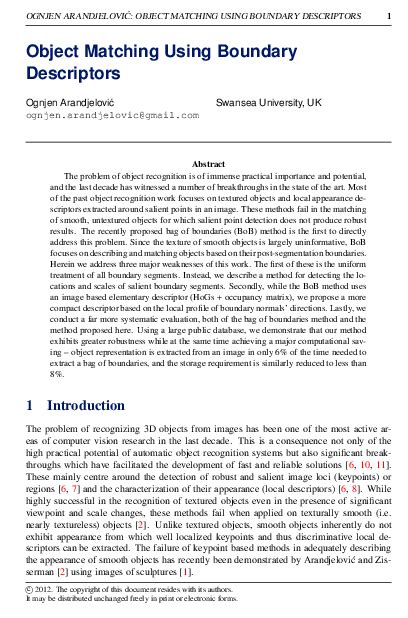 OGNJEN ARANDJELOVIĆ: OBJECT MATCHING USING BOUNDARY DESCRIPTORS 1

Object Matching Using Boundary Descriptors

Ognjen Arandjelović
ognjen.arandjelovic@gmail.com

Swansea University, UK

Abstract

The problem of object recognition is of immense practical importance and potential, and the last decade has witnessed a number of breakthroughs in the state of the art. Most of the past object recognition work focuses on textured objects and local appearance descriptors extracted around salient points in an image. These methods fail in the matching of smooth, untextured objects for which salient point detection does not produce robust results. The recently proposed bag of boundaries (BoB) method is the first to directly address this problem. Since the texture of smooth objects is largely uninformative, BoB focuses on describing and matching objects based on their post-segmentation boundaries. Herein we address three major weaknesses of this work. The first of these is the uniform treatment of all boundary segments. Instead, we describe a method for detecting the locations and scales of salient boundary segments. Secondly, while the BoB method uses an image based elementary descriptor (HoGs + occupancy matrix), we propose a more compact descriptor based on the local profile of boundary normals' directions. Lastly, we conduct a far more systematic evaluation, both of the bag of boundaries method and the method proposed here. Using a large public database, we demonstrate that our method exhibits greater robustness while at the same time achieving a major computational saving – object representation is extracted from an image in only 6% of the time needed to extract a bag of boundaries, and the storage requirement is similarly reduced to less than 8%.

1 Introduction

The problem of recognizing 3D objects from images has been one of the most active areas of computer vision research in the last decade. This is a consequence not only of the high practical potential of automatic object recognition systems but also significant breakthroughs which have facilitated the development of fast and reliable solutions [6, 10, 11]. These mainly centre around the detection of robust and salient image loci (keypoints) or regions [6, 7] and the characterization of their appearance (local descriptors) [6, 8]. While highly successful in the recognition of textured objects even in the presence of significant viewpoint and scale changes, these methods fail when applied on texturally smooth (i.e. nearly textureless) objects [2]. Unlike textured objects, smooth objects inherently do not exhibit appearance from which well localized keypoints and thus discriminative local descriptors can be extracted. The failure of keypoint based methods in adequately describing the appearance of smooth objects has recently been demonstrated by Arandjelović and Zisserman [2] using images of sculptures [1].

© 2012. The copyright of this document resides with its authors.
It may be distributed unchanged freely in print or electronic forms.